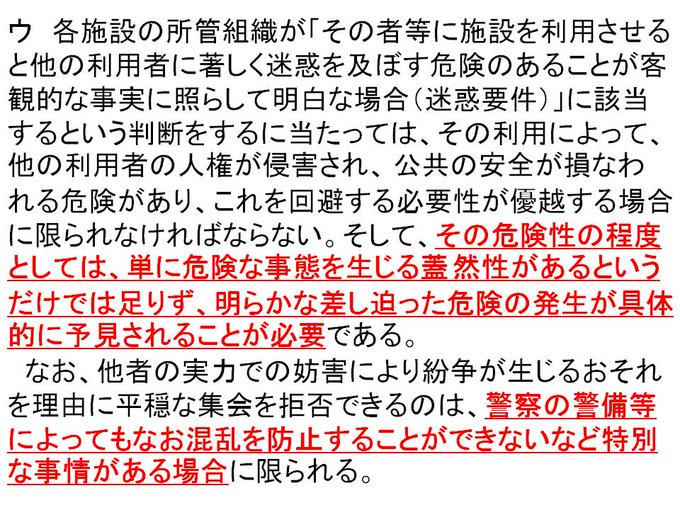 ウ　各施設の所管組織が「その者等に施設を利用させると他の利用者に著しく迷惑を及ぼす危険のあることが客観的な事実に照らして明白な場合（迷惑要件）」に該当するという判断をするに当たっては、その利用によって、他の利用者の人権が侵害され、公共の安全が損なわれる危険があり、これを回避する必要性が優越する場合に限られなければならない。そして、その危険性の程度としては、単に危険な事態を生じる蓋然性があるというだけでは足りず、明らかな差し迫った危険の発生が具体的に予見されることが必要である。

なお、他者の実力での妨害により紛争が生じるおそれを理由に平穏な集会を拒否できるのは、警察の警備等によってもなお混乱を防止することができないなど特別な事情がある場合に限られる。